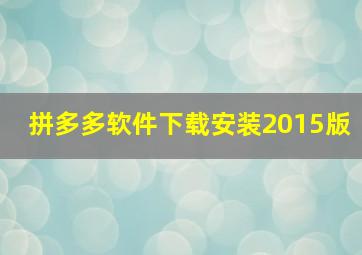 拼多多软件下载安装2015版